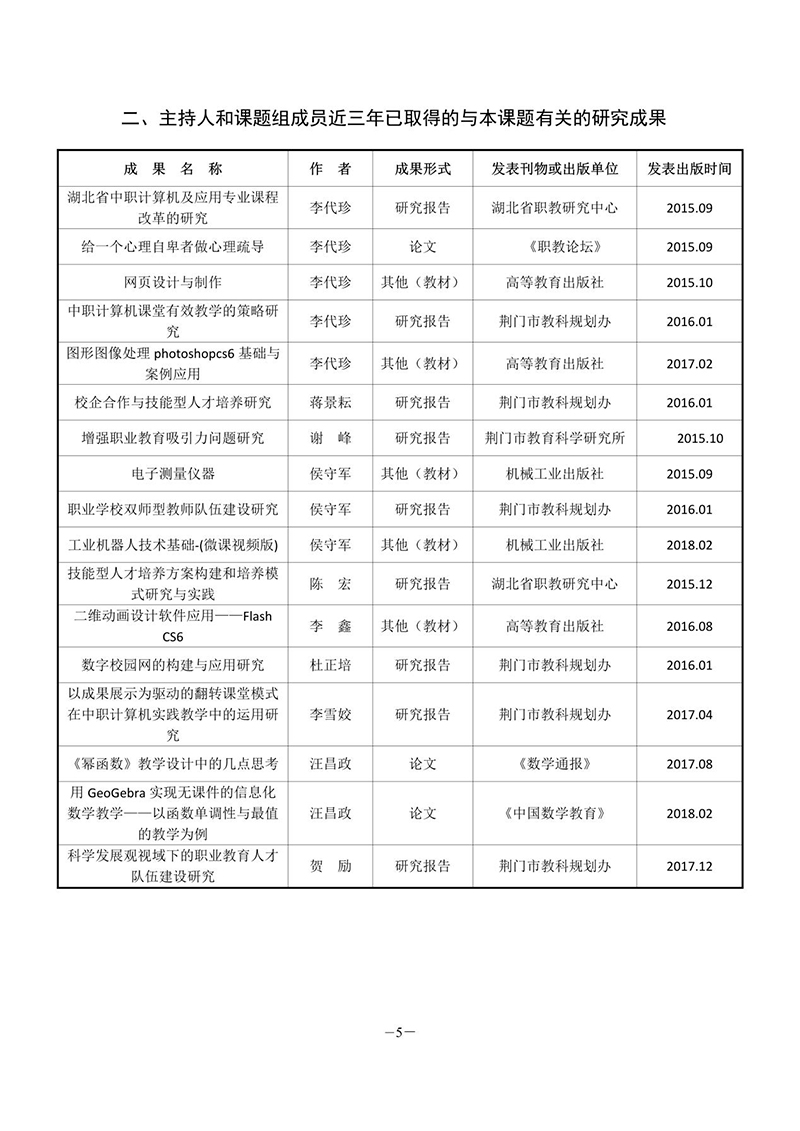 二、主持人和课题组成员近三年已取得的与本课题有关的研究成果

| 成 果 名 称 | 作 者 | 成果形式 | 发表刊物或出版单位 | 发表出版时间 |
|---|---|---|---|---|
| 湖北省中职计算机及应用专业课程改革的研究 | 李代珍 | 研究报告 | 湖北省职教研究中心 | 2015.09 |
| 给一个心理自卑者做心理疏导 | 李代珍 | 论文 | 《职教论坛》 | 2015.09 |
| 网页设计与制作 | 李代珍 | 其他（教材） | 高等教育出版社 | 2015.10 |
| 中职计算机课堂有效教学的策略研究 | 李代珍 | 研究报告 | 荆门市教科规划办 | 2016.01 |
| 图形图像处理 photoshopcs6 基础与案例应用 | 李代珍 | 其他（教材） | 高等教育出版社 | 2017.02 |
| 校企合作与技能型人才培养研究 | 蒋景耘 | 研究报告 | 荆门市教科规划办 | 2016.01 |
| 增强职业教育吸引力问题研究 | 谢 峰 | 研究报告 | 荆门市教育科学研究所 | 2015.10 |
| 电子测量仪器 | 侯守军 | 其他（教材） | 机械工业出版社 | 2015.09 |
| 职业学校双师型教师队伍建设研究 | 侯守军 | 研究报告 | 荆门市教科规划办 | 2016.01 |
| 工业机器人技术基础-(微课视频版) | 侯守军 | 其他（教材） | 机械工业出版社 | 2018.02 |
| 技能型人才培养方案构建和培养模式研究与实践 | 陈 宏 | 研究报告 | 湖北省职教研究中心 | 2015.12 |
| 二维动画设计软件应用——Flash CS6 | 李 鑫 | 其他（教材） | 高等教育出版社 | 2016.08 |
| 数字校园网的构建与应用研究 | 杜正培 | 研究报告 | 荆门市教科规划办 | 2016.01 |
| 以成果展示为驱动的翻转课堂模式在中职计算机实践教学中的运用研究 | 李雪姣 | 研究报告 | 荆门市教科规划办 | 2017.04 |
| 《幂函数》教学设计中的几点思考 | 汪昌政 | 论文 | 《数学通报》 | 2017.08 |
| 用 GeoGebra 实现无课件的信息化数学教学——以函数单调性与最值的教学为例 | 汪昌政 | 论文 | 《中国数学教育》 | 2018.02 |
| 科学发展观视域下的职业教育人才队伍建设研究 | 贺 励 | 研究报告 | 荆门市教科规划办 | 2017.12 |

—5—